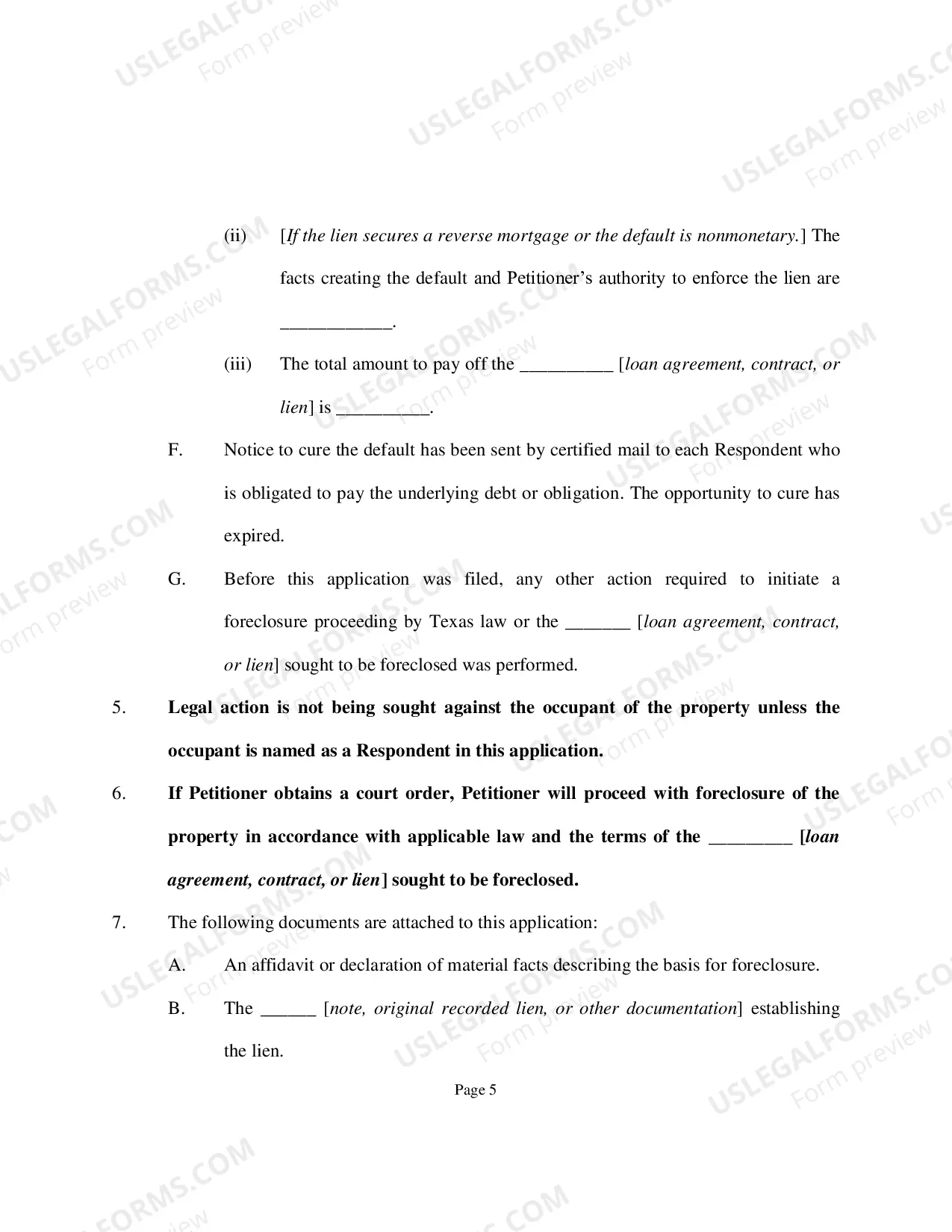 (ii) [If the lien secures a reverse mortgage or the default is nonmonetary.] The facts creating the default and Petitioner's authority to enforce the lien are ____.

(iii) The total amount to pay off the ____ [loan agreement, contract, or lien] is ____.

F. Notice to cure the default has been sent by certified mail to each Respondent who is obligated to pay the underlying debt or obligation. The opportunity to cure has expired.

G. Before this application was filed, any other action required to initiate a foreclosure proceeding by Texas law or the ____ [loan agreement, contract, or lien] sought to be foreclosed was performed.

5. Legal action is not being sought against the occupant of the property unless the occupant is named as a Respondent in this application.

6. If Petitioner obtains a court order, Petitioner will proceed with foreclosure of the property in accordance with applicable law and the terms of the ____ [loan agreement, contract, or lien] sought to be foreclosed.

7. The following documents are attached to this application:

A. An affidavit or declaration of material facts describing the basis for foreclosure.

B. The ____ [note, original recorded lien, or other documentation] establishing the lien.

Page 5

USLEGALFORMS.COM
Form preview